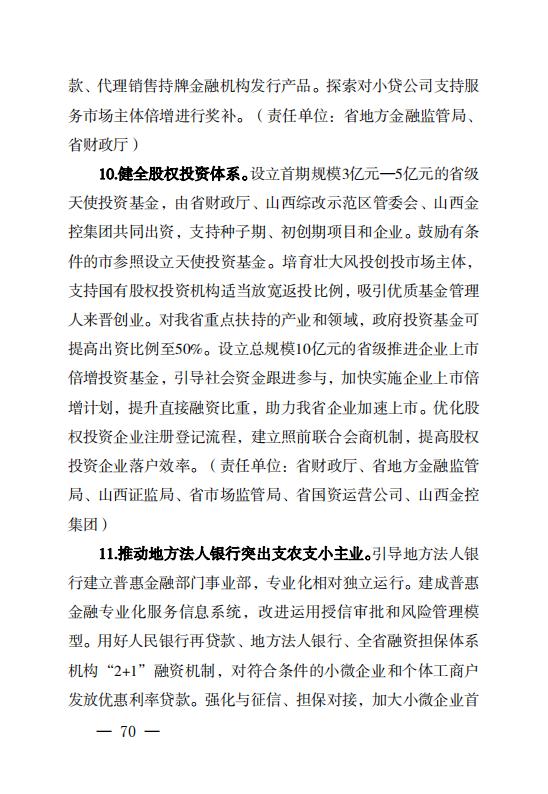 款、代理销售持牌金融机构发行产品。探索对小贷公司支持服务市场主体倍增进行奖补。（责任单位：省地方金融监管局、省财政厅）

10.健全股权投资体系。设立首期规模3亿元—5亿元的省级天使投资基金，由省财政厅、山西综改示范区管委会、山西金控集团共同出资，支持种子期、初创期项目和企业。鼓励有条件的市参照设立天使投资基金。培育壮大风投创投市场主体，支持国有股权投资机构适当放宽返投比例，吸引优质基金管理人来晋创业。对我省重点扶持的产业和领域，政府投资基金可提高出资比例至50%。设立总规模10亿元的省级推进企业上市倍增投资基金，引导社会资金跟进参与，加快实施企业上市倍增计划，提升直接融资比重，助力我省企业加速上市。优化股权投资企业注册登记流程，建立照前联合会商机制，提高股权投资企业落户效率。（责任单位：省财政厅、省地方金融监管局、山西证监局、省市场监管局、省国资运营公司、山西金控集团）

11.推动地方法人银行突出支农支小主业。引导地方法人银行建立普惠金融部门事业部，专业化相对独立运行。建成普惠金融专业化服务信息系统，改进运用授信审批和风险管理模型。用好人民银行再贷款、地方法人银行、全省融资担保体系机构“2+1”融资机制，对符合条件的小微企业和个体工商户发放优惠利率贷款。强化与征信、担保对接，加大小微企业首

— 70 —